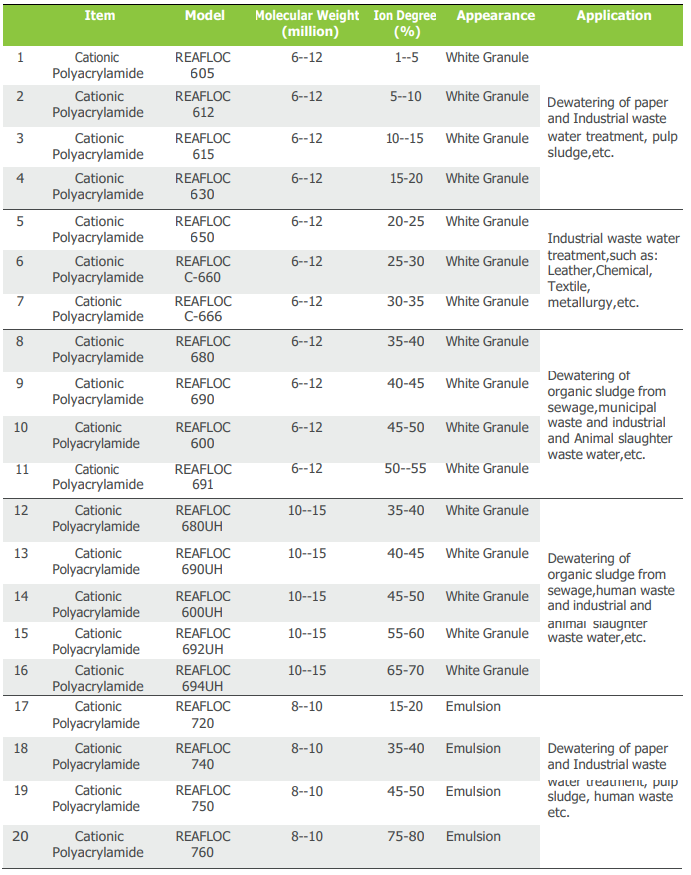 |  | Item | Model | Molecular Weight (million) | Ion Degree (%) | Appearance | Application |
|---|---|---|---|---|---|---|
| 1 | Cationic Polyacrylamide | REAFLOC 605 | 6--12 | 1--5 | White Granule | Dewatering of paper and Industrial waste water treatment, pulp sludge,etc. |
| 2 | Cationic Polyacrylamide | REAFLOC 612 | 6--12 | 5--10 | White Granule | |
| 3 | Cationic Polyacrylamide | REAFLOC 615 | 6--12 | 10--15 | White Granule | |
| 4 | Cationic Polyacrylamide | REAFLOC 630 | 6--12 | 15-20 | White Granule | |
| 5 | Cationic Polyacrylamide | REAFLOC 650 | 6--12 | 20-25 | White Granule | Industrial waste water treatment,such as: Leather,Chemical, Textile, metallurgy,etc. |
| 6 | Cationic Polyacrylamide | REAFLOC C-660 | 6--12 | 25-30 | White Granule | |
| 7 | Cationic Polyacrylamide | REAFLOC C-666 | 6--12 | 30-35 | White Granule | |
| 8 | Cationic Polyacrylamide | REAFLOC 680 | 6--12 | 35-40 | White Granule | Dewatering of organic sludge from sewage,municipal waste and industrial and Animal slaughter waste water,etc. |
| 9 | Cationic Polyacrylamide | REAFLOC 690 | 6--12 | 40-45 | White Granule | |
| 10 | Cationic Polyacrylamide | REAFLOC 600 | 6--12 | 45-50 | White Granule | |
| 11 | Cationic Polyacrylamide | REAFLOC 691 | 6--12 | 50--55 | White Granule | |
| 12 | Cationic Polyacrylamide | REAFLOC 680UH | 10--15 | 35-40 | White Granule | Dewatering of organic sludge from sewage,human waste and industrial and animal slaughter waste water,etc. |
| 13 | Cationic Polyacrylamide | REAFLOC 690UH | 10--15 | 40-45 | White Granule | |
| 14 | Cationic Polyacrylamide | REAFLOC 600UH | 10--15 | 45-50 | White Granule | |
| 15 | Cationic Polyacrylamide | REAFLOC 692UH | 10--15 | 55-60 | White Granule | |
| 16 | Cationic Polyacrylamide | REAFLOC 694UH | 10--15 | 65-70 | White Granule | |
| 17 | Cationic Polyacrylamide | REAFLOC 720 | 8--10 | 15-20 | Emulsion | Dewatering of paper and Industrial waste water treatment, pulp sludge, human waste etc. |
| 18 | Cationic Polyacrylamide | REAFLOC 740 | 8--10 | 35-40 | Emulsion | |
| 19 | Cationic Polyacrylamide | REAFLOC 750 | 8--10 | 45-50 | Emulsion | |
| 20 | Cationic Polyacrylamide | REAFLOC 760 | 8--10 | 75-80 | Emulsion | |